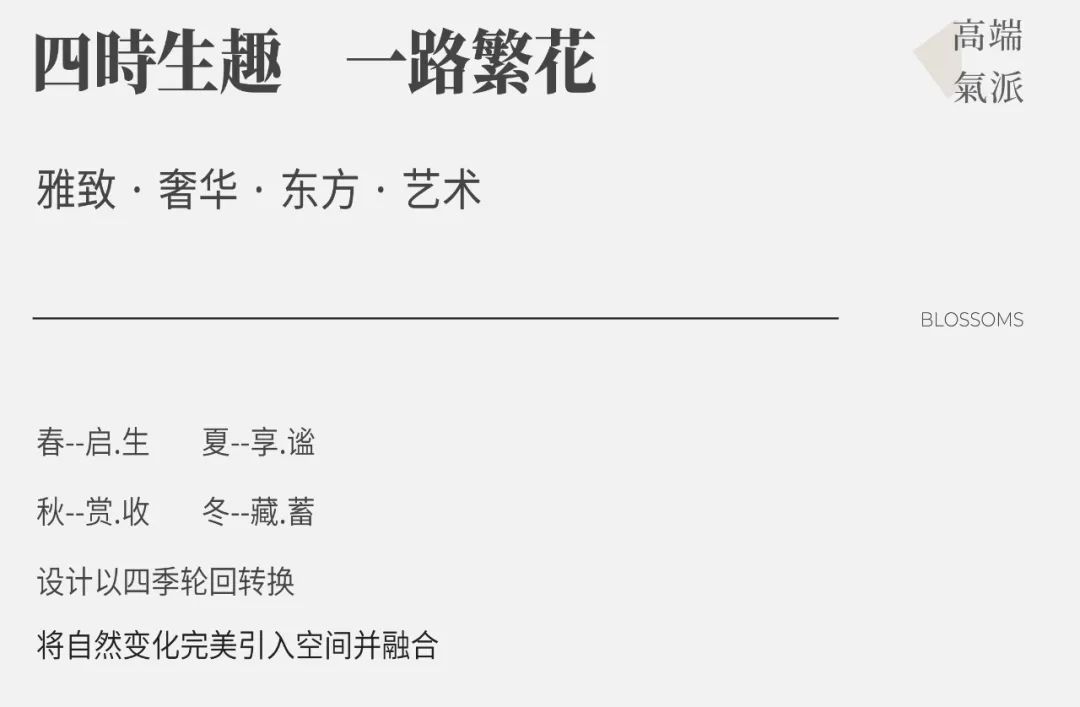 四時生趣　一路繁花

高端
氣派

雅致 · 奢华 · 东方 · 艺术

BLOSSOMS

春--启.生　　夏--享.谧

秋--赏.收　　冬--藏.蓄

设计以四季轮回转换

将自然变化完美引入空间并融合